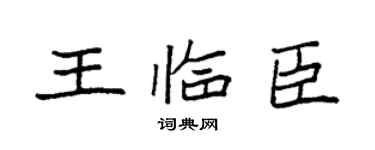 王临臣

词典网